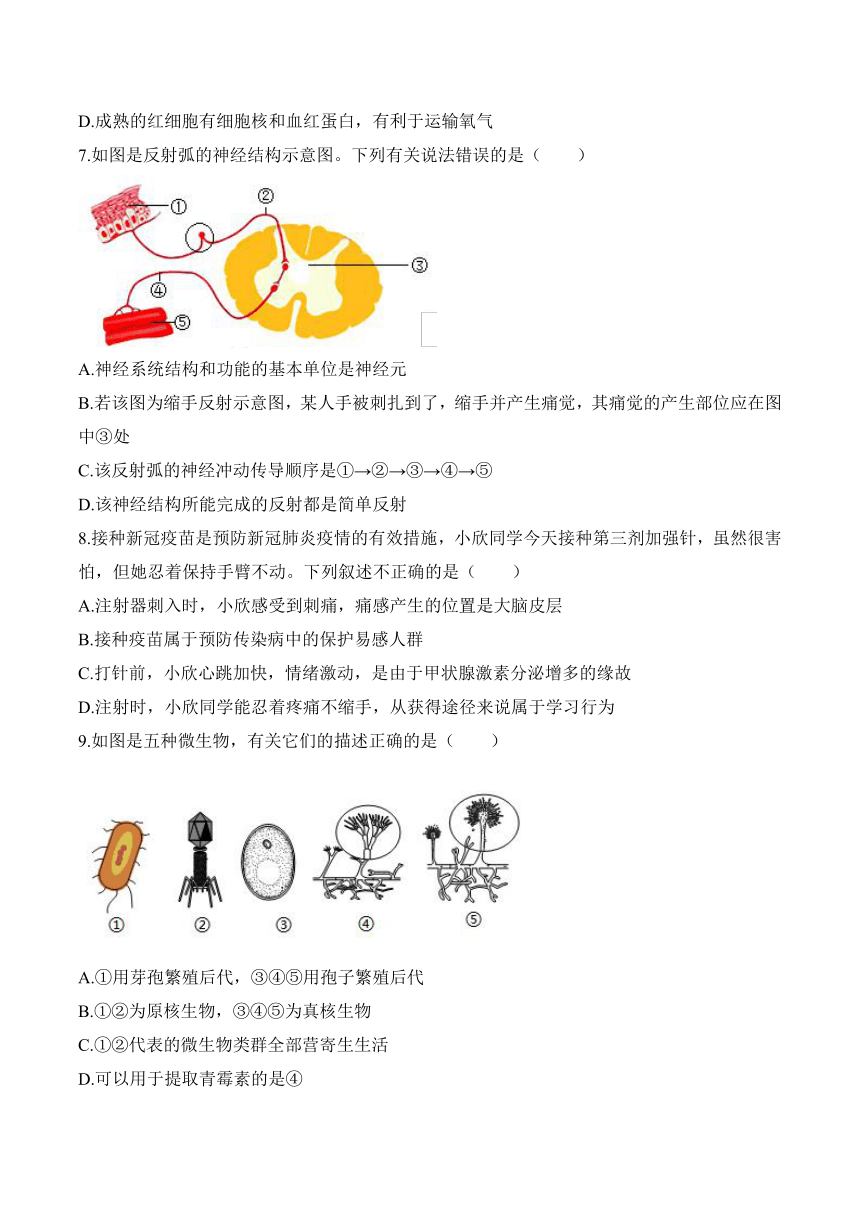 D.成熟的红细胞有细胞核和血红蛋白，有利于运输氧气

7.如图是反射弧的神经结构示意图。下列有关说法错误的是（　　）

①

②

③

④

⑤

A.神经系统结构和功能的基本单位是神经元

B.若该图为缩手反射示意图，某人手被刺扎到了，缩手并产生痛觉，其痛觉的产生部位应在图中③处

C.该反射弧的神经冲动传导顺序是①→②→③→④→⑤

D.该神经结构所能完成的反射都是简单反射

8.接种新冠疫苗是预防新冠肺炎疫情的有效措施，小欣同学今天接种第三剂加强针，虽然很害怕，但她忍着保持手臂不动。下列叙述不正确的是（　　）

A.注射器刺入时，小欣感受到刺痛，痛感产生的位置是大脑皮层

B.接种疫苗属于预防传染病中的保护易感人群

C.打针前，小欣心跳加快，情绪激动，是由于甲状腺激素分泌增多的缘故

D.注射时，小欣同学能忍着疼痛不缩手，从获得途径来说属于学习行为

9.如图是五种微生物，有关它们的描述正确的是（　　）

①　②　③　④　⑤

A.①用芽孢繁殖后代，③④⑤用孢子繁殖后代

B.①②为原核生物，③④⑤为真核生物

C.①②代表的微生物类群全部营寄生生活

D.可以用于提取青霉素的是④